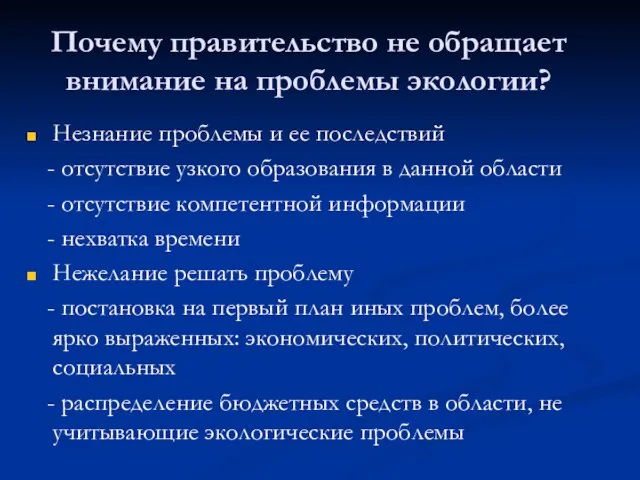 Почему правительство не обращает внимание на проблемы экологии?

Незнание проблемы и ее последствий

- отсутствие узкого образования в данной области

- отсутствие компетентной информации

- нехватка времени

Нежелание решать проблему

- постановка на первый план иных проблем, более ярко выраженных: экономических, политических, социальных

- распределение бюджетных средств в области, не учитывающие экологические проблемы